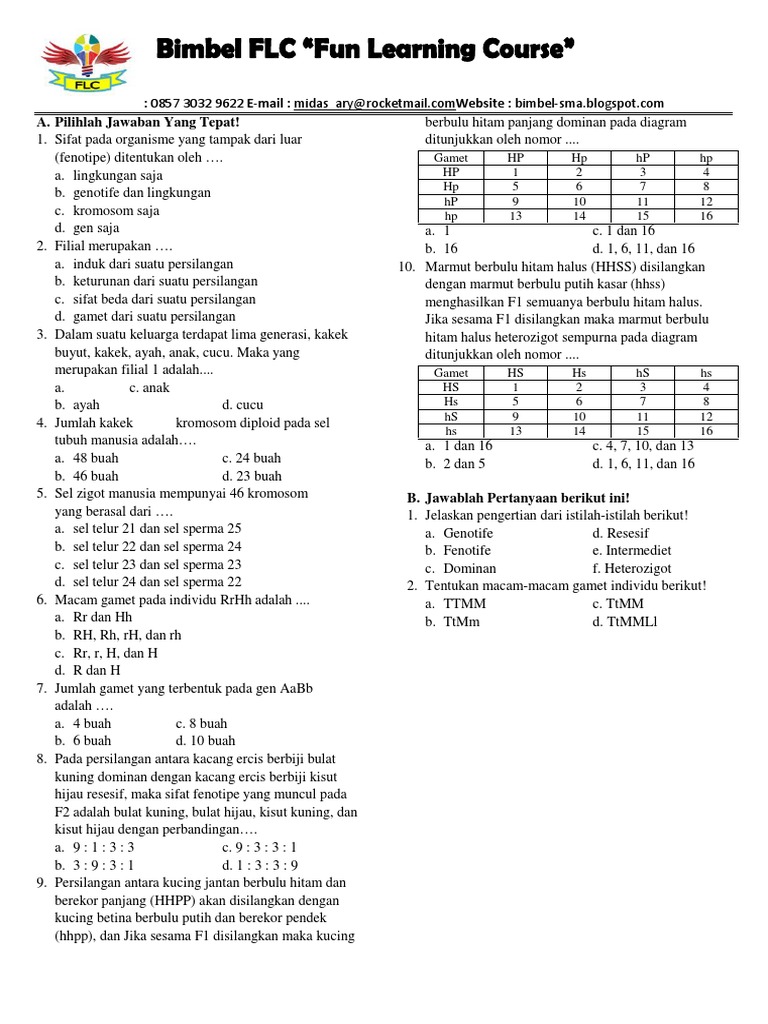 FLC

Bimbel FLC "Fun Learning Course"

: 0857 3032 9622 E-mail : midas_ary@rocketmail.comWebsite : bimbel-sma.blogspot.com

A. Pilihlah Jawaban Yang Tepat!
1. Sifat pada organisme yang tampak dari luar (fenotipe) ditentukan oleh ….
a. lingkungan saja
b. genotife dan lingkungan
c. kromosom saja
d. gen saja
2. Filial merupakan ….
a. induk dari suatu persilangan
b. keturunan dari suatu persilangan
c. sifat beda dari suatu persilangan
d. gamet dari suatu persilangan
3. Dalam suatu keluarga terdapat lima generasi, kakek buyut, kakek, ayah, anak, cucu. Maka yang merupakan filial 1 adalah....
a. c. anak
b. ayah d. cucu
4. Jumlah kakek kromosom diploid pada sel tubuh manusia adalah….
a. 48 buah c. 24 buah
b. 46 buah d. 23 buah
5. Sel zigot manusia mempunyai 46 kromosom yang berasal dari ….
a. sel telur 21 dan sel sperma 25
b. sel telur 22 dan sel sperma 24
c. sel telur 23 dan sel sperma 23
d. sel telur 24 dan sel sperma 22
6. Macam gamet pada individu RrHh adalah ....
a. Rr dan Hh
b. RH, Rh, rH, dan rh
c. Rr, r, H, dan H
d. R dan H
7. Jumlah gamet yang terbentuk pada gen AaBb adalah ….
a. 4 buah c. 8 buah
b. 6 buah d. 10 buah
8. Pada persilangan antara kacang ercis berbiji bulat kuning dominan dengan kacang ercis berbiji kisut hijau resesif, maka sifat fenotipe yang muncul pada F2 adalah bulat kuning, bulat hijau, kisut kuning, dan kisut hijau dengan perbandingan….
a. 9 : 1 : 3 : 3 c. 9 : 3 : 3 : 1
b. 3 : 9 : 3 : 1 d. 1 : 3 : 3 : 9
9. Persilangan antara kucing jantan berbulu hitam dan berekor panjang (HHPP) akan disilangkan dengan kucing betina berbulu putih dan berekor pendek (hhpp), dan Jika sesama F1 disilangkan maka kucing berbulu hitam panjang dominan pada diagram ditunjukkan oleh nomor ....

| Gamet | HP | Hp | hP | hp |
|---|---|---|---|---|
| HP | 1 | 2 | 3 | 4 |
| Hp | 5 | 6 | 7 | 8 |
| hP | 9 | 10 | 11 | 12 |
| hp | 13 | 14 | 15 | 16 |

a. 1 c. 1 dan 16
b. 16 d. 1, 6, 11, dan 16
10. Marmut berbulu hitam halus (HHSS) disilangkan dengan marmut berbulu putih kasar (hhss) menghasilkan F1 semuanya berbulu hitam halus. Jika sesama F1 disilangkan maka marmut berbulu hitam halus heterozigot sempurna pada diagram ditunjukkan oleh nomor ....

| Gamet | HS | Hs | hS | hs |
|---|---|---|---|---|
| HS | 1 | 2 | 3 | 4 |
| Hs | 5 | 6 | 7 | 8 |
| hS | 9 | 10 | 11 | 12 |
| hs | 13 | 14 | 15 | 16 |

a. 1 dan 16 c. 4, 7, 10, dan 13
b. 2 dan 5 d. 1, 6, 11, dan 16

B. Jawablah Pertanyaan berikut ini!
1. Jelaskan pengertian dari istilah-istilah berikut!
a. Genotife d. Resesif
b. Fenotife e. Intermediet
c. Dominan f. Heterozigot
2. Tentukan macam-macam gamet individu berikut!
a. TTMM c. TtMM
b. TtMm d. TtMMLl